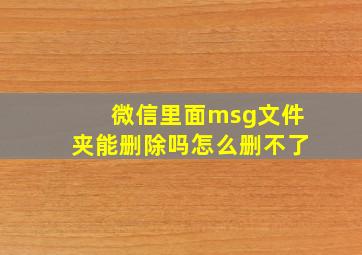 微信里面msg文件夹能删除吗怎么删不了